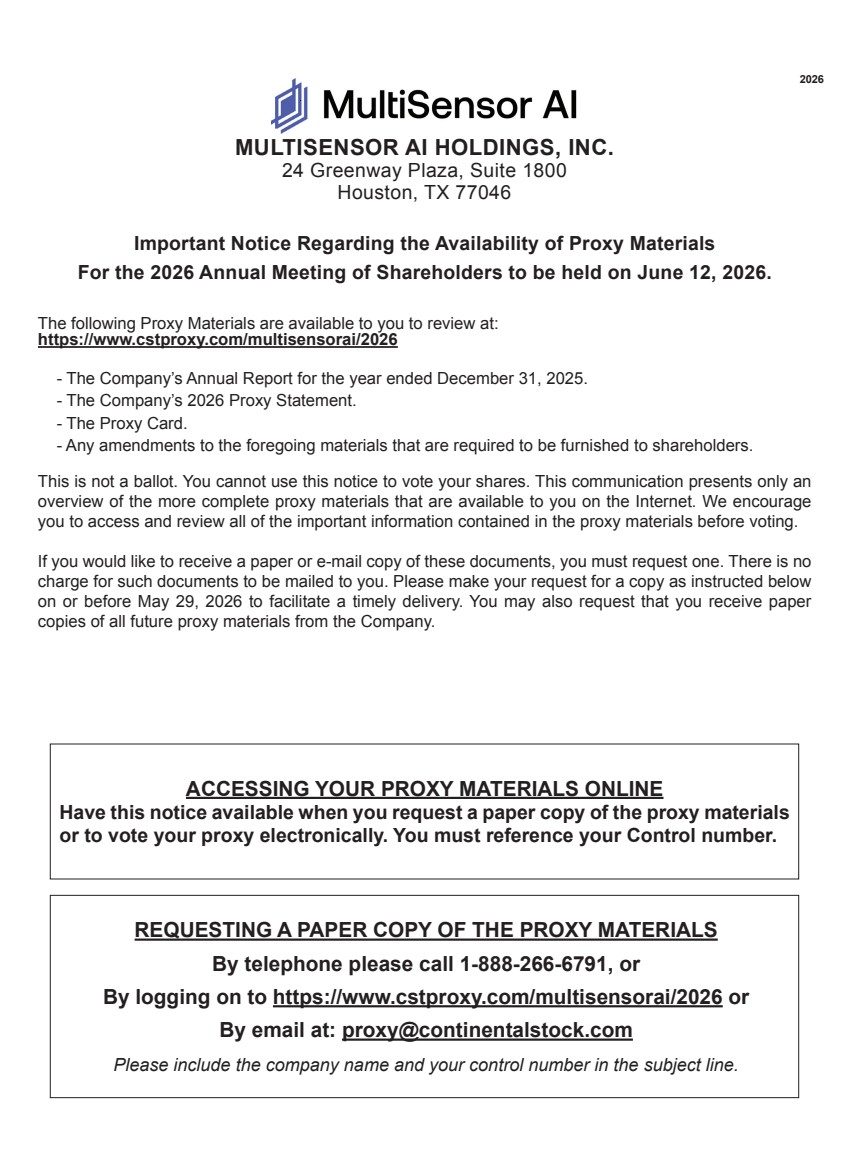 2026

MultiSensor AI

MULTISENSOR AI HOLDINGS, INC.
24 Greenway Plaza, Suite 1800
Houston, TX 77046

Important Notice Regarding the Availability of Proxy Materials
For the 2026 Annual Meeting of Shareholders to be held on June 12, 2026.

The following Proxy Materials are available to you to review at:
https://www.cstproxy.com/multisensorai/2026

- The Company's Annual Report for the year ended December 31, 2025.
- The Company's 2026 Proxy Statement.
- The Proxy Card.
- Any amendments to the foregoing materials that are required to be furnished to shareholders.

This is not a ballot. You cannot use this notice to vote your shares. This communication presents only an overview of the more complete proxy materials that are available to you on the Internet. We encourage you to access and review all of the important information contained in the proxy materials before voting.

If you would like to receive a paper or e-mail copy of these documents, you must request one. There is no charge for such documents to be mailed to you. Please make your request for a copy as instructed below on or before May 29, 2026 to facilitate a timely delivery. You may also request that you receive paper copies of all future proxy materials from the Company.

ACCESSING YOUR PROXY MATERIALS ONLINE
Have this notice available when you request a paper copy of the proxy materials or to vote your proxy electronically. You must reference your Control number.

REQUESTING A PAPER COPY OF THE PROXY MATERIALS
By telephone please call 1-888-266-6791, or
By logging on to https://www.cstproxy.com/multisensorai/2026 or
By email at: proxy@continentalstock.com
Please include the company name and your control number in the subject line.